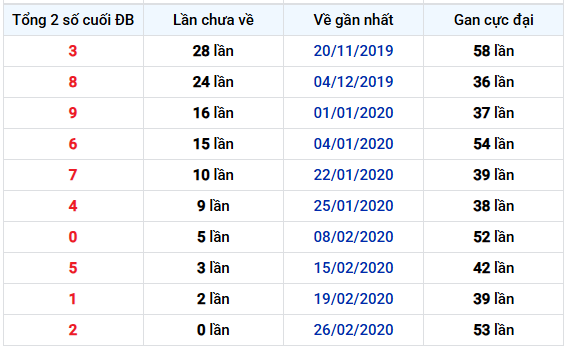 | Tổng 2 số cuối ĐB | Lần chưa về | Về gần nhất | Gan cực đại |
|---|---|---|---|
| 3 | 28 lần | 20/11/2019 | 58 lần |
| 8 | 24 lần | 04/12/2019 | 36 lần |
| 9 | 16 lần | 01/01/2020 | 37 lần |
| 6 | 15 lần | 04/01/2020 | 54 lần |
| 7 | 10 lần | 22/01/2020 | 39 lần |
| 4 | 9 lần | 25/01/2020 | 38 lần |
| 0 | 5 lần | 08/02/2020 | 52 lần |
| 5 | 3 lần | 15/02/2020 | 42 lần |
| 1 | 2 lần | 19/02/2020 | 39 lần |
| 2 | 0 lần | 26/02/2020 | 53 lần |